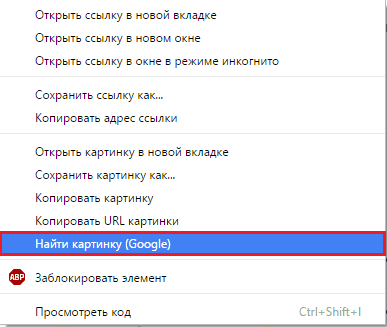 Открыть ссылку в новой вкладке
Открыть ссылку в новом окне
Открыть ссылку в окне в режиме инкогнито

Сохранить ссылку как...
Копировать адрес ссылки

Открыть картинку в новой вкладке
Сохранить картинку как...
Копировать картинку
Копировать URL картинки
Найти картинку (Google)

ABP Заблокировать элемент

Просмотреть код Ctrl+Shift+I